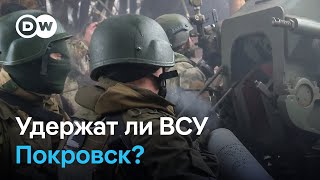 DW

Удержат ли ВСУ Покровск?